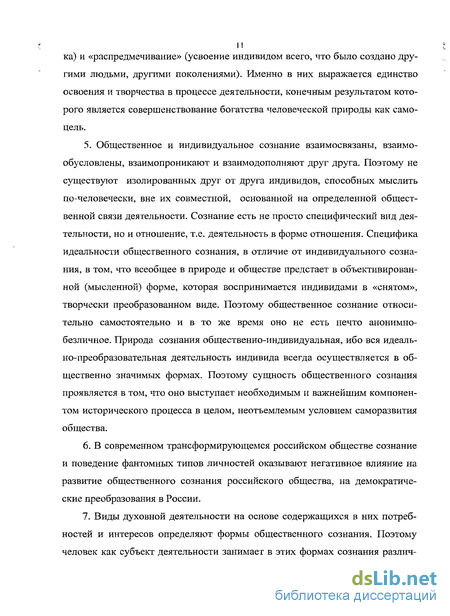 11

ка) и «распредмечивание» (усвоение индивидом всего, что было создано другими людьми, другими поколениями). Именно в них выражается единство освоения и творчества в процессе деятельности, конечным результатом которого является совершенствование богатства человеческой природы как самоцель.

5. Общественное и индивидуальное сознание взаимосвязаны, взаимообусловлены, взаимопроникают и взаимодополняют друг друга. Поэтому не существуют изолированных друг от друга индивидов, способных мыслить по-человечески, вне их совместной, основанной на определенной общественной связи деятельности. Сознание есть не просто специфический вид деятельности, но и отношение, т.е. деятельность в форме отношения. Специфика идеальности общественного сознания, в отличие от индивидуального сознания, в том, что всеобщее в природе и обществе предстает в объективированной (мысленной) форме, которая воспринимается индивидами в «снятом», творчески преобразованном виде. Поэтому общественное сознание относительно самостоятельно и в то же время оно не есть нечто анонимно-безличное. Природа сознания общественно-индивидуальная, ибо вся идеально-преобразовательная деятельность индивида всегда осуществляется в общественно значимых формах. Поэтому сущность общественного сознания проявляется в том, что оно выступает необходимым и важнейшим компонентом исторического процесса в целом, неотъемлемым условием саморазвития общества.

6. В современном трансформирующемся российском обществе сознание и поведение фантомных типов личностей оказывают негативное влияние на развитие общественного сознания российского общества, на демократические преобразования в России.

7. Виды духовной деятельности на основе содержащихся в них потребностей и интересов определяют формы общественного сознания. Поэтому человек как субъект деятельности занимает в этих формах сознания различ-

dsLib.net
библиотека диссертаций